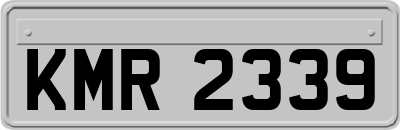 KMR 2339